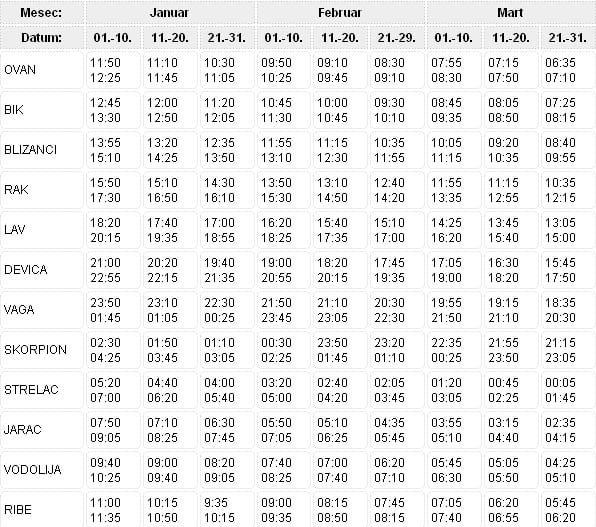 | Mesec: | Januar | | | Februar | | | Mart | | |
|---|---|---|---|---|---|---|---|---|---|
| Datum: | 01.-10. | 11.-20. | 21.-31. | 01.-10. | 11.-20. | 21.-29. | 01.-10. | 11.-20. | 21.-31. |
| OVAN | 11:50 12:25 | 11:10 11:45 | 10:30 11:05 | 09:50 10:25 | 09:10 09:45 | 08:30 09:10 | 07:55 08:30 | 07:15 07:50 | 06:35 07:10 |
| BIK | 12:45 13:30 | 12:00 12:50 | 11:20 12:05 | 10:45 11:30 | 10:00 10:45 | 09:30 10:10 | 08:45 09:35 | 08:05 08:50 | 07:25 08:15 |
| BLIZANCI | 13:55 15:10 | 13:20 14:25 | 12:35 13:50 | 11:55 13:10 | 11:15 12:30 | 10:35 11:55 | 10:05 11:15 | 09:20 10:35 | 08:40 09:55 |
| RAK | 15:50 17:30 | 15:10 16:50 | 14:30 16:10 | 13:50 15:30 | 13:10 14:50 | 12:40 14:20 | 11:55 13:35 | 11:15 12:55 | 10:35 12:15 |
| LAV | 18:20 20:15 | 17:40 19:35 | 17:00 18:55 | 16:20 18:25 | 15:40 17:35 | 15:10 17:00 | 14:25 16:20 | 13:45 15:40 | 13:05 15:00 |
| DEVICA | 21:00 22:55 | 20:20 22:15 | 19:40 21:35 | 19:00 20:55 | 18:20 20:15 | 17:45 19:35 | 17:05 19:00 | 16:30 18:20 | 15:45 17:50 |
| VAGA | 23:50 01:45 | 23:10 01:05 | 22:30 00:25 | 21:50 23:45 | 21:10 23:05 | 20:30 22:30 | 19:55 21:50 | 19:15 21:10 | 18:35 20:30 |
| SKORPION | 02:30 04:25 | 01:50 03:45 | 01:10 03:05 | 00:30 02:25 | 23:50 01:45 | 23:20 01:10 | 22:35 00:25 | 21:55 23:50 | 21:15 23:05 |
| STRELAC | 05:20 07:00 | 04:40 06:20 | 04:00 05:40 | 03:20 05:00 | 02:40 04:20 | 02:05 03:45 | 01:20 03:05 | 00:45 02:25 | 00:05 01:45 |
| JARAC | 07:50 09:05 | 07:10 08:25 | 06:30 07:45 | 05:50 07:05 | 05:10 06:25 | 04:35 05:45 | 03:55 05:10 | 03:15 04:40 | 02:35 04:15 |
| VODOLIJA | 09:40 10:25 | 09:00 09:40 | 08:20 09:05 | 07:40 08:25 | 07:00 07:40 | 06:20 07:10 | 05:45 06:30 | 05:05 05:50 | 04:25 05:10 |
| RIBE | 11:00 11:35 | 10:15 10:50 | 9:35 10:15 | 09:00 09:35 | 08:15 08:50 | 07:45 08:15 | 07:05 07:40 | 06:20 06:55 | 05:45 06:20 |